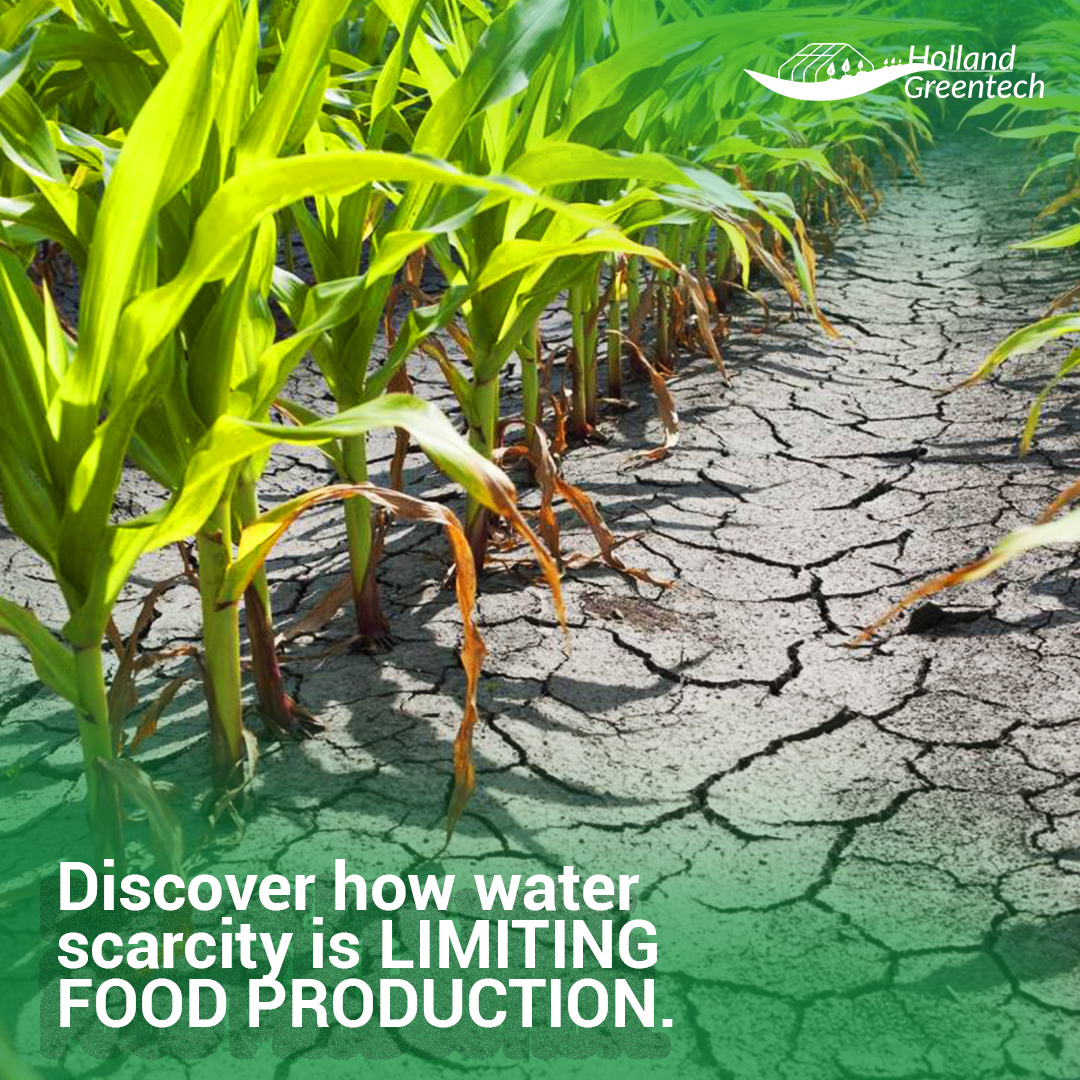 Holland Greentech

Discover how water scarcity is LIMITING FOOD PRODUCTION.